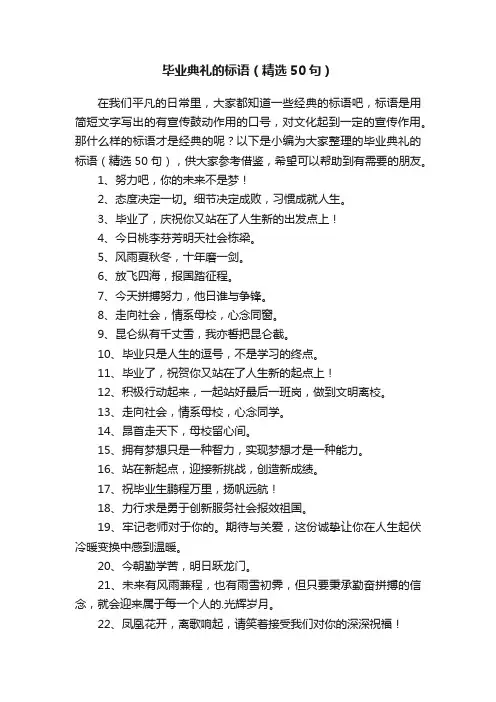 毕业典礼的标语（精选 50 句）

在我们平凡的日常里，大家都知道一些经典的标语吧，标语是用简短文字写出的有宣传鼓动作用的口号，对文化起到一定的宣传作用。那什么样的标语才是经典的呢？以下是小编为大家整理的毕业典礼的标语（精选 50 句），供大家参考借鉴，希望可以帮助到有需要的朋友。

1、努力吧，你的未来不是梦！

2、态度决定一切。细节决定成败，习惯成就人生。

3、毕业了，庆祝你又站在了人生新的出发点上！

4、今日桃李芬芳明天社会栋梁。

5、风雨夏秋冬，十年磨一剑。

6、放飞四海，报国踏征程。

7、今天拼搏努力，他日谁与争锋。

8、走向社会，情系母校，心念同窗。

9、昆仑纵有千丈雪，我亦誓把昆仑截。

10、毕业只是人生的逗号，不是学习的终点。

11、毕业了，祝贺你又站在了人生新的起点上！

12、积极行动起来，一起站好最后一班岗，做到文明离校。

13、走向社会，情系母校，心念同学。

14、昂首走天下，母校留心间。

15、拥有梦想只是一种智力，实现梦想才是一种能力。

16、站在新起点，迎接新挑战，创造新成绩。

17、祝毕业生鹏程万里，扬帆远航！

18、力行求是勇于创新服务社会报效祖国。

19、牢记老师对于你的。期待与关爱，这份诚挚让你在人生起伏冷暖变换中感到温暖。

20、今朝勤学苦，明日跃龙门。

21、未来有风雨兼程，也有雨雪初霁，但只要秉承勤奋拼搏的信念，就会迎来属于每一个人的.光辉岁月。

22、凤凰花开，离歌响起，请笑着接受我们对你的深深祝福！